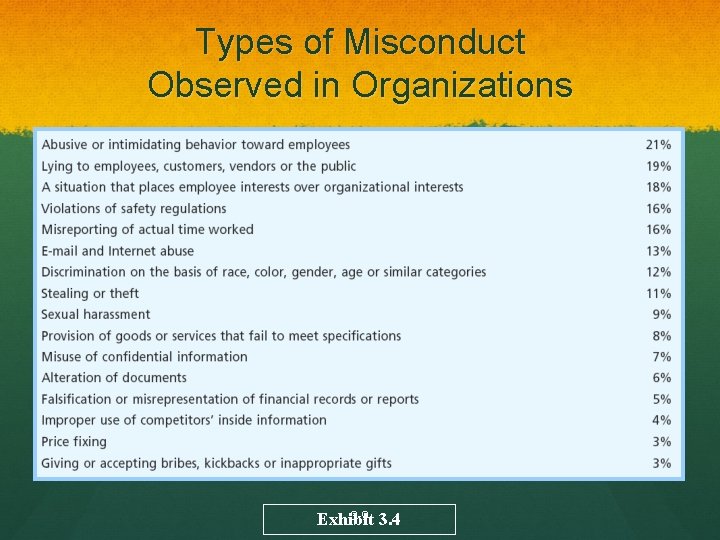 Types of Misconduct Observed in Organizations

| | |
|---|---|
| Abusive or intimidating behavior toward employees | 21% |
| Lying to employees, customers, vendors or the public | 19% |
| A situation that places employee interests over organizational interests | 18% |
| Violations of safety regulations | 16% |
| Misreporting of actual time worked | 16% |
| E-mail and Internet abuse | 13% |
| Discrimination on the basis of race, color, gender, age or similar categories | 12% |
| Stealing or theft | 11% |
| Sexual harassment | 9% |
| Provision of goods or services that fail to meet specifications | 8% |
| Misuse of confidential information | 7% |
| Alteration of documents | 6% |
| Falsification or misrepresentation of financial records or reports | 5% |
| Improper use of competitors' inside information | 4% |
| Price fixing | 3% |
| Giving or accepting bribes, kickbacks or inappropriate gifts | 3% |

Exhibit 3.4